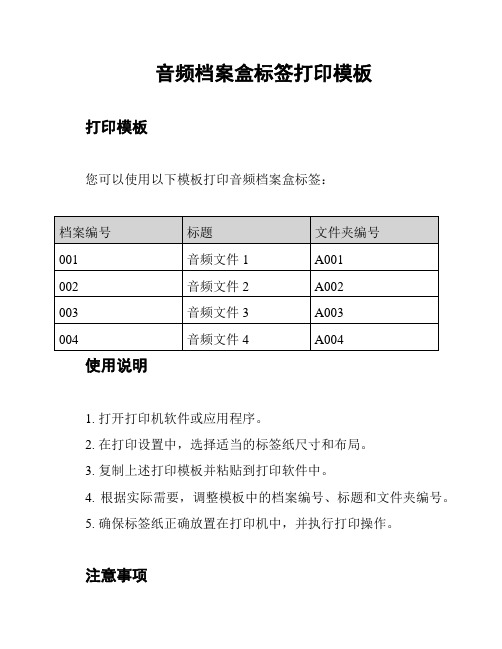 音频档案盒标签打印模板

打印模板

您可以使用以下模板打印音频档案盒标签：

| 档案编号 | 标题 | 文件夹编号 |
|---|---|---|
| 001 | 音频文件 1 | A001 |
| 002 | 音频文件 2 | A002 |
| 003 | 音频文件 3 | A003 |
| 004 | 音频文件 4 | A004 |

使用说明

1. 打开打印机软件或应用程序。

2. 在打印设置中，选择适当的标签纸尺寸和布局。

3. 复制上述打印模板并粘贴到打印软件中。

4. 根据实际需要，调整模板中的档案编号、标题和文件夹编号。

5. 确保标签纸正确放置在打印机中，并执行打印操作。

注意事项